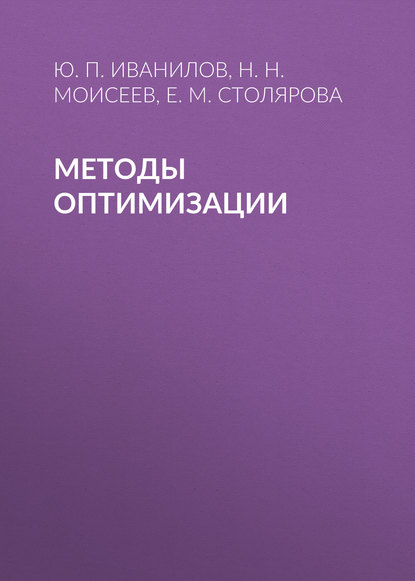 Ю. П. ИВАНИЛОВ, Н. Н. МОИСЕЕВ, Е. М. СТОЛЯРОВА

МЕТОДЫ ОПТИМИЗАЦИИ